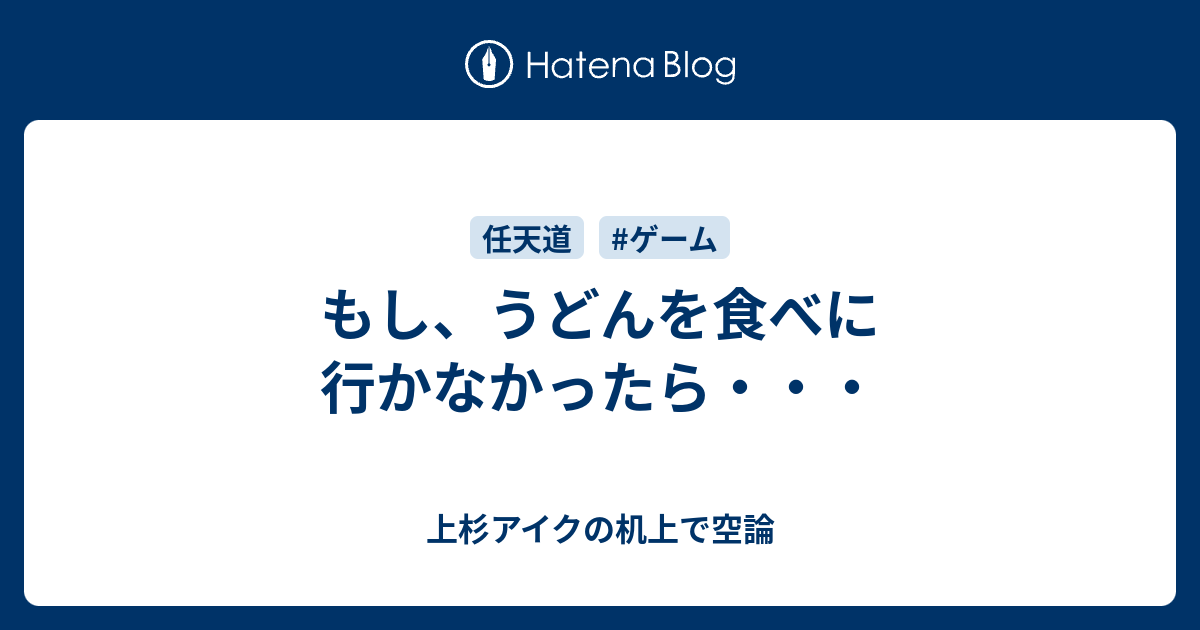 Hatena Blog

任天道 #ゲーム

もし、うどんを食べに行かなかったら・・・

上杉アイクの机上で空論